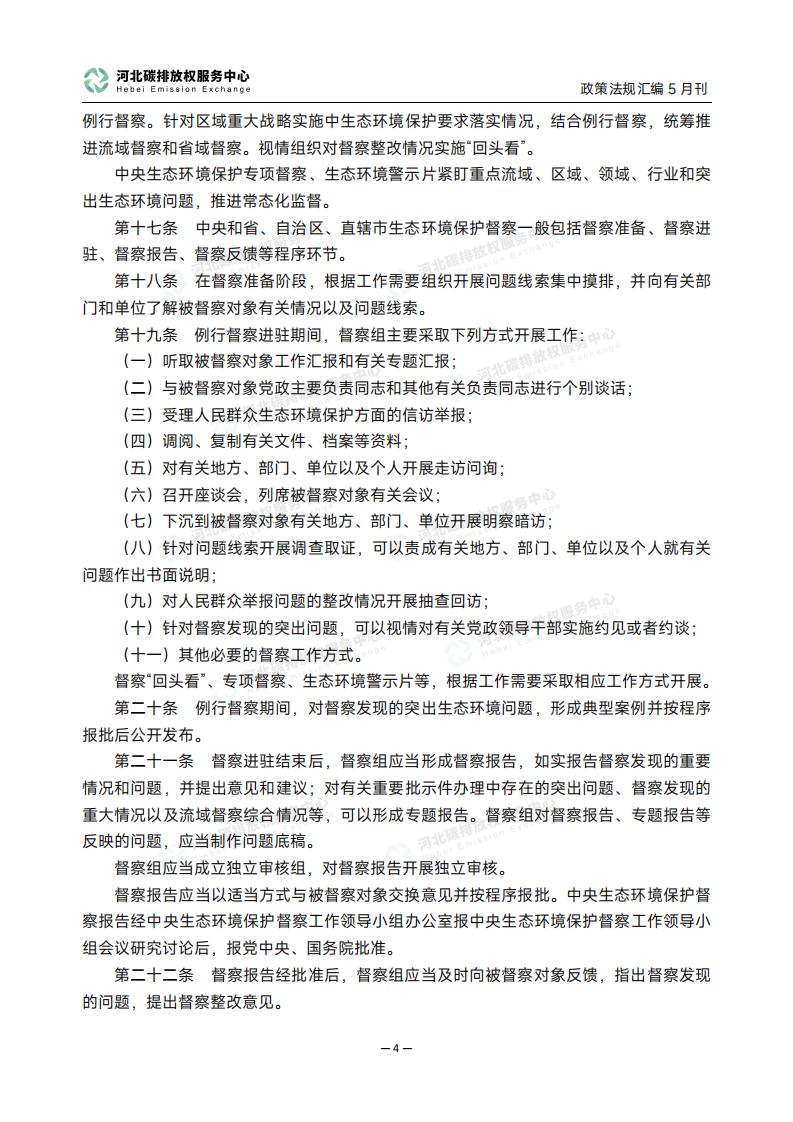 河北碳排放权服务中心
Hebei Emission Exchange

政策法规汇编 5 月刊

例行督察。针对区域重大战略实施中生态环境保护要求落实情况，结合例行督察，统筹推进流域督察和省域督察。视情组织对督察整改情况实施“回头看”。

中央生态环境保护专项督察、生态环境警示片紧盯重点流域、区域、领域、行业和突出生态环境问题，推进常态化监督。

第十七条　中央和省、自治区、直辖市生态环境保护督察一般包括督察准备、督察进驻、督察报告、督察反馈等程序环节。

第十八条　在督察准备阶段，根据工作需要组织开展问题线索集中摸排，并向有关部门和单位了解被督察对象有关情况以及问题线索。

第十九条　例行督察进驻期间，督察组主要采取下列方式开展工作：

（一）听取被督察对象工作汇报和有关专题汇报；

（二）与被督察对象党政主要负责同志和其他有关负责同志进行个别谈话；

（三）受理人民群众生态环境保护方面的信访举报；

（四）调阅、复制有关文件、档案等资料；

（五）对有关地方、部门、单位以及个人开展走访问询；

（六）召开座谈会，列席被督察对象有关会议；

（七）下沉到被督察对象有关地方、部门、单位开展明察暗访；

（八）针对问题线索开展调查取证，可以责成有关地方、部门、单位以及个人就有关问题作出书面说明；

（九）对人民群众举报问题的整改情况开展抽查回访；

（十）针对督察发现的突出问题，可以视情对有关党政领导干部实施约见或者约谈；

（十一）其他必要的督察工作方式。

督察“回头看”、专项督察、生态环境警示片等，根据工作需要采取相应工作方式开展。

第二十条　例行督察期间，对督察发现的突出生态环境问题，形成典型案例并按程序报批后公开发布。

第二十一条　督察进驻结束后，督察组应当形成督察报告，如实报告督察发现的重要情况和问题，并提出意见和建议；对有关重要批示件办理中存在的突出问题、督察发现的重大情况以及流域督察综合情况等，可以形成专题报告。督察组对督察报告、专题报告等反映的问题，应当制作问题底稿。

督察组应当成立独立审核组，对督察报告开展独立审核。

督察报告应当以适当方式与被督察对象交换意见并按程序报批。中央生态环境保护督察报告经中央生态环境保护督察工作领导小组办公室报中央生态环境保护督察工作领导小组会议研究讨论后，报党中央、国务院批准。

第二十二条　督察报告经批准后，督察组应当及时向被督察对象反馈，指出督察发现的问题，提出督察整改意见。

—4—